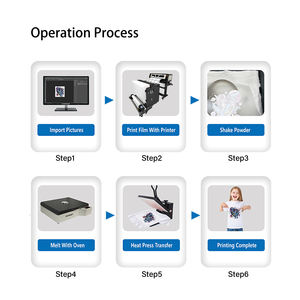 Operation Process

Import Pictures

Step1

Print Film With Printer

Step2

Shake Powder

Step3

Melt With Oven

Step4

Heat Press Transfer

Step5

Printing Complete

Step6